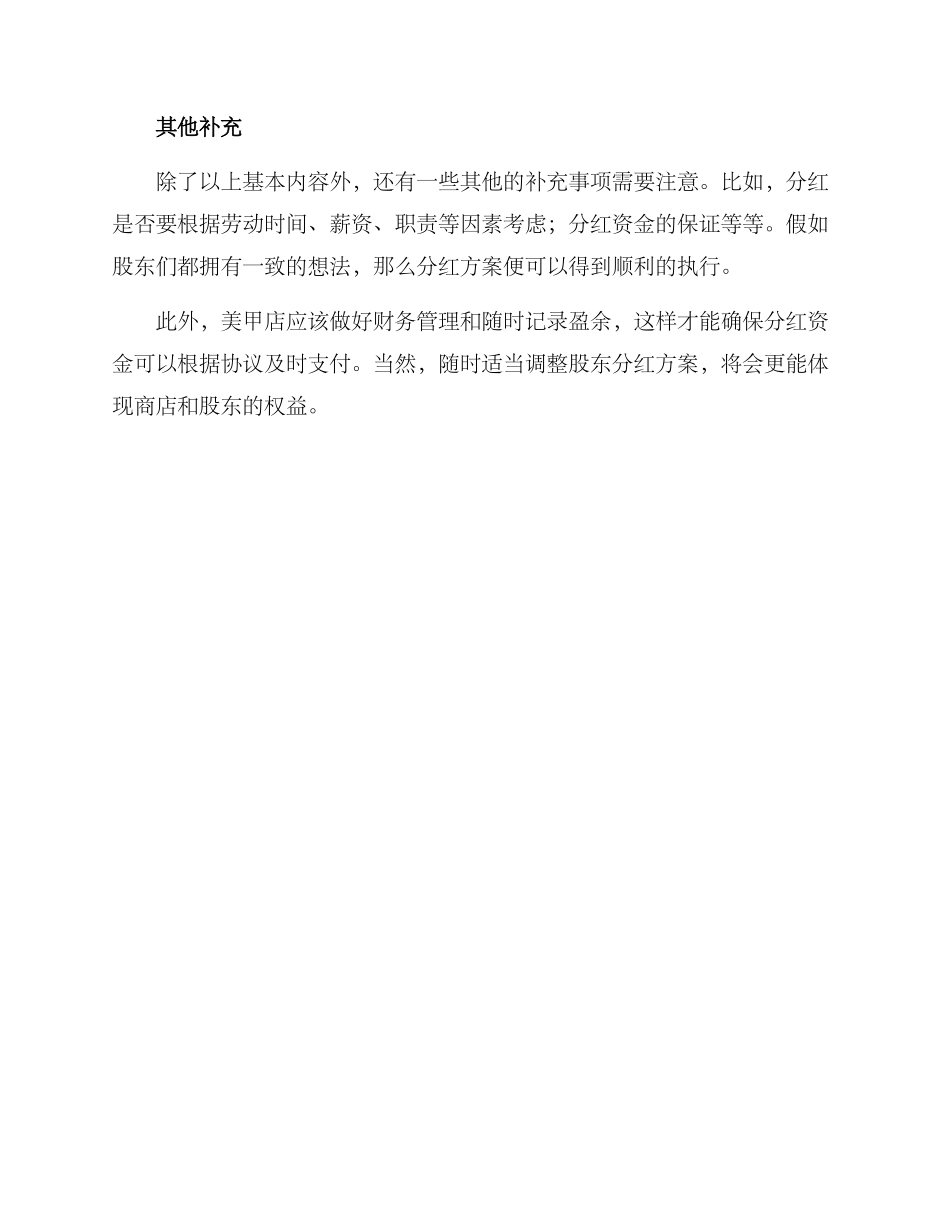 其他补充

除了以上基本内容外，还有一些其他的补充事项需要注意。比如，分红是否要根据劳动时间、薪资、职责等因素考虑；分红资金的保证等等。假如股东们都拥有一致的想法，那么分红方案便可以得到顺利的执行。

此外，美甲店应该做好财务管理和随时记录盈余，这样才能确保分红资金可以根据协议及时支付。当然，随时适当调整股东分红方案，将会更能体现商店和股东的权益。